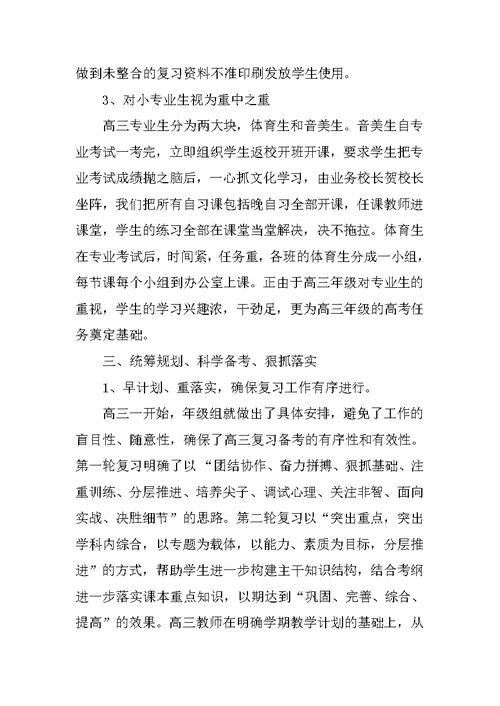 做到未整合的复习资料不准印刷发放学生使用。

3、对小专业生视为重中之重

高三专业生分为两大块，体育生和音美生。音美生自专业考试一考完，立即组织学生返校开班开课，要求学生把专业考试成绩抛之脑后，一心抓文化学习，由业务校长贺校长坐阵，我们把所有自习课包括晚自习全部开课，任课教师进课堂，学生的练习全部在课堂当堂解决，决不拖拉。体育生在专业考试后，时间紧，任务重，各班的体育生分成一小组，每节课每个小组到办公室上课。正由于高三年级对专业生的重视，学生的学习兴趣浓，干劲足，更为高三年级的高考任务奠定基础。

三、统筹规划、科学备考、狠抓落实

1、早计划、重落实，确保复习工作有序进行。

高三一开始，年级组就做出了具体安排，避免了工作的盲目性、随意性，确保了高三复习备考的有序性和有效性。第一轮复习明确了以“团结协作、奋力拼搏、狠抓基础、注重训练、分层推进、培养尖子、调试心理、关注非智、面向实战、决胜细节”的思路。第二轮复习以“突出重点，突出学科内综合，以专题为载体，以能力、素质为目标，分层推进”的方式，帮助学生进一步构建主干知识结构，结合考纲进一步落实课本重点知识，以期达到“巩固、完善、综合、提高”的效果。高三教师在明确学期教学计划的基础上，从